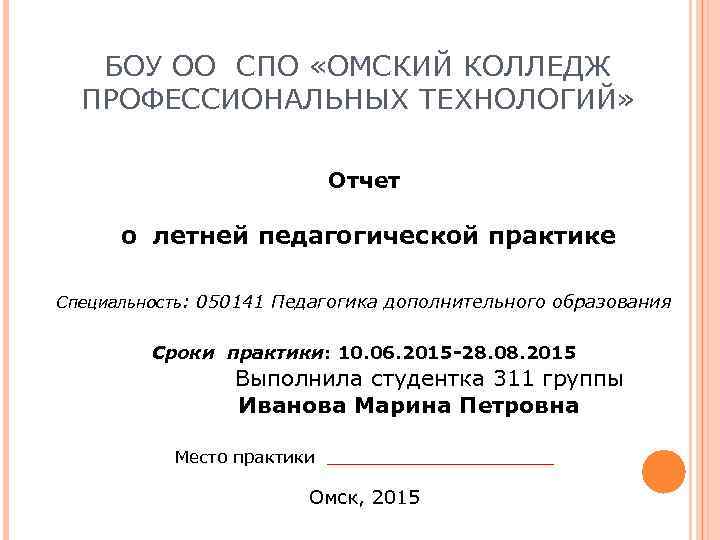 БОУ ОО СПО «ОМСКИЙ КОЛЛЕДЖ ПРОФЕССИОНАЛЬНЫХ ТЕХНОЛОГИЙ»

Отчет

о летней педагогической практике

Специальность: 050141 Педагогика дополнительного образования

Сроки практики: 10.06.2015-28.08.2015

Выполнила студентка 311 группы

Иванова Марина Петровна

Место практики ____________________

Омск, 2015